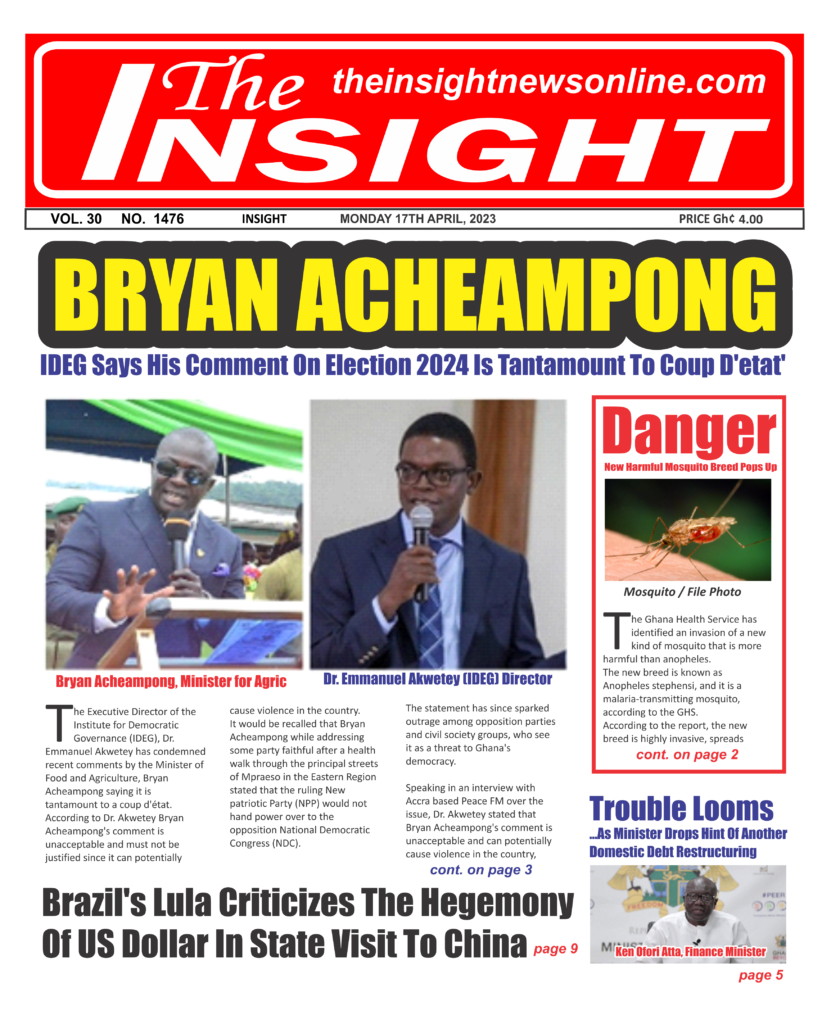 The INSIGHT
theinsightnewsonline.com

VOL. 30 NO. 1476 INSIGHT MONDAY 17TH APRIL, 2023 PRICE Gh¢ 4.00

BRYAN ACHEAMPONG

IDEG Says His Comment On Election 2024 Is Tantamount To Coup D'etat'

Bryan Acheampong, Minister for Agric

Dr. Emmanuel Akwetey (IDEG) Director

The Executive Director of the Institute for Democratic Governance (IDEG), Dr. Emmanuel Akwetey has condemned recent comments by the Minister of Food and Agriculture, Bryan Acheampong saying it is tantamount to a coup d'état. According to Dr. Akwetey Bryan Acheampong's comment is unacceptable and must not be justified since it can potentially cause violence in the country.

It would be recalled that Bryan Acheampong while addressing some party faithful after a health walk through the principal streets of Mpraeso in the Eastern Region stated that the ruling New patriotic Party (NPP) would not hand power over to the opposition National Democratic Congress (NDC).

The statement has since sparked outrage among opposition parties and civil society groups, who see it as a threat to Ghana's democracy.

Speaking in an interview with Accra based Peace FM over the issue, Dr. Akwetey stated that Bryan Acheampong's comment is unacceptable and can potentially cause violence in the country,

cont. on page 3

Danger
New Harmful Mosquito Breed Pops Up

Mosquito / File Photo

The Ghana Health Service has identified an invasion of a new kind of mosquito that is more harmful than anopheles.
The new breed is known as Anopheles stephensi, and it is a malaria-transmitting mosquito, according to the GHS.
According to the report, the new breed is highly invasive, spreads
cont. on page 2

Trouble Looms
...As Minister Drops Hint Of Another Domestic Debt Restructuring

Ken Ofori Atta, Finance Minister
page 5

Brazil's Lula Criticizes The Hegemony Of US Dollar In State Visit To China page 9